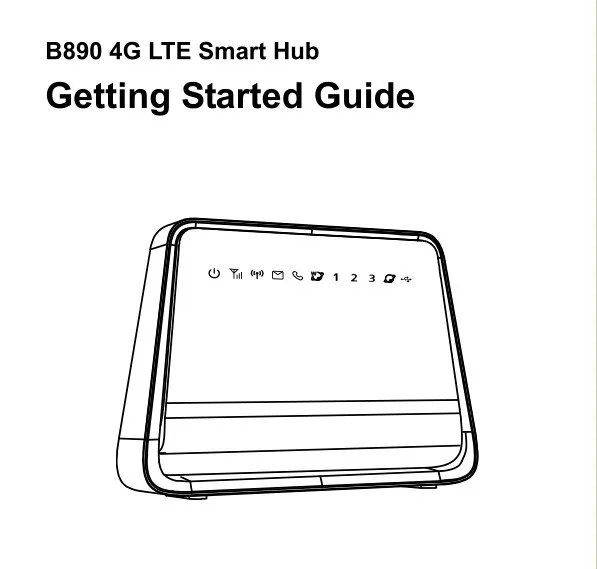 B890 4G LTE Smart Hub

Getting Started Guide

1 2 3